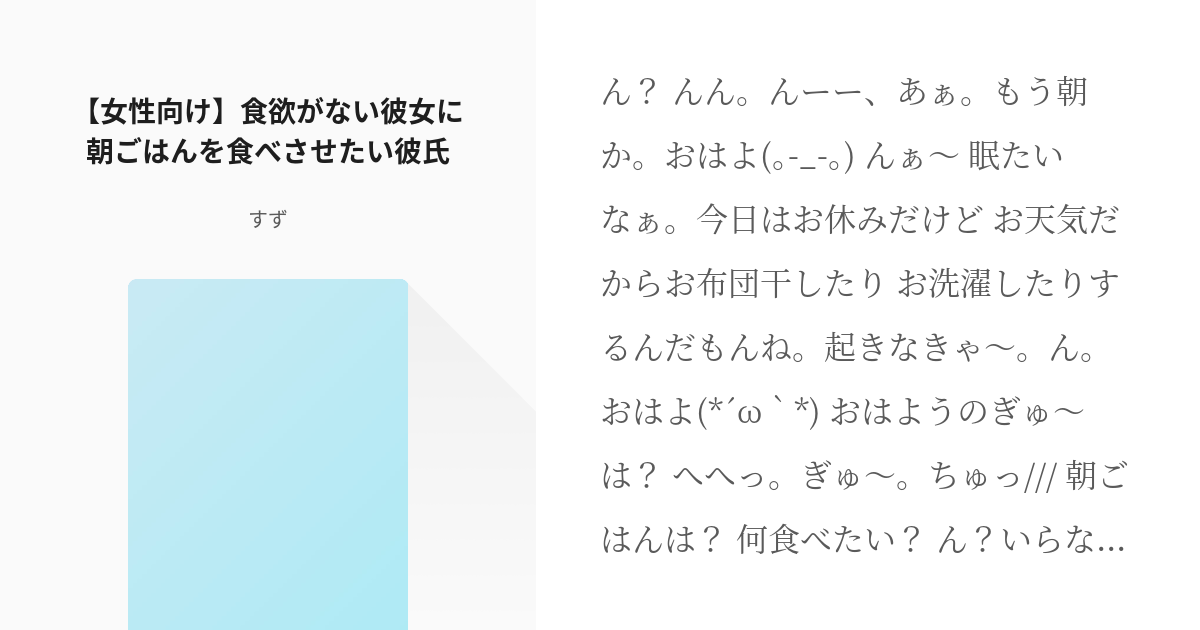 【女性向け】食欲がない彼女に朝ごはんを食べさせたい彼氏

すず

ん？ んん。んーー、あぁ。もう朝か。おはよ(｡-_-｡) んぁ〜 眠たいなぁ。今日はお休みだけど お天気だからお布団干したり お洗濯したりするんだもんね。起きなきゃ〜。ん。おはよ(*´ω｀*) おはようのぎゅ〜は？ へへっ。ぎゅ〜。ちゅっ/// 朝ごはんは？ 何食べたい？ ん？いらな…